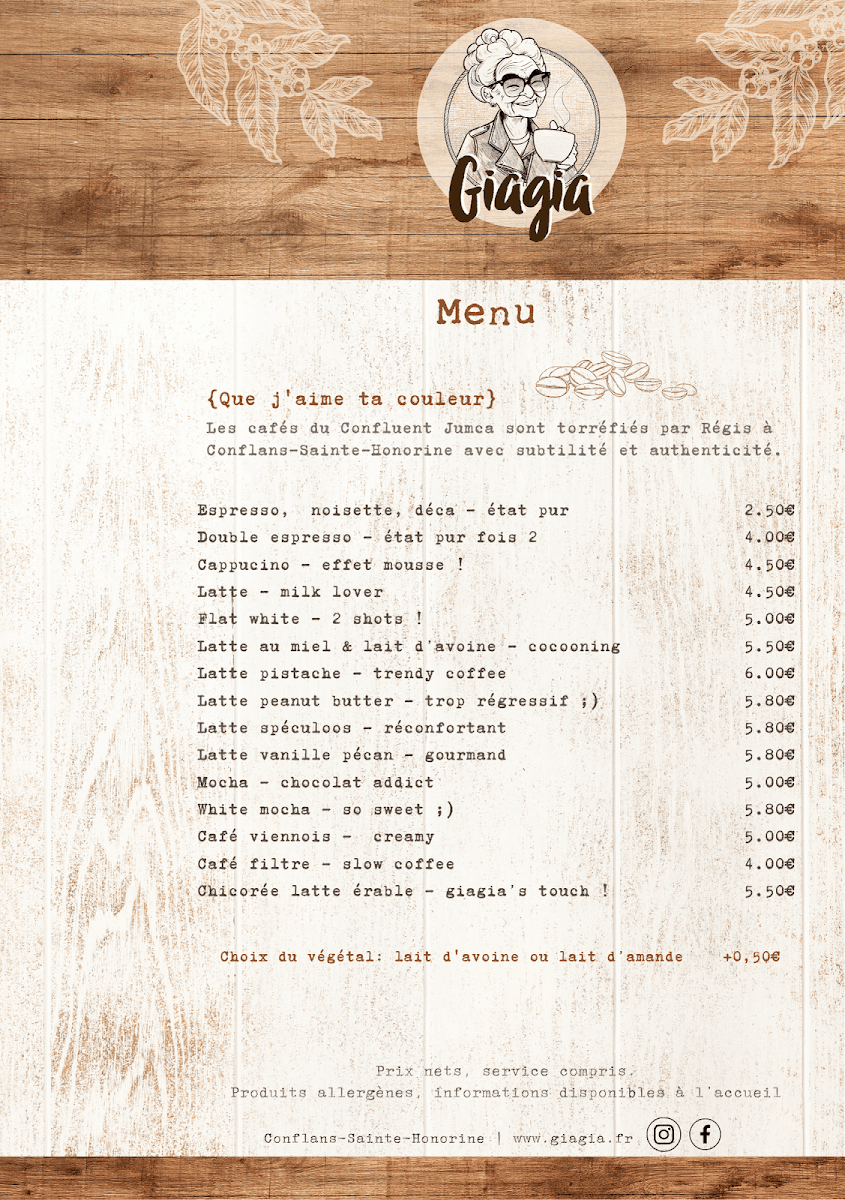 Giagia

Menu

{Que j'aime ta couleur}

Les cafés du Confluent Jumca sont torréfiés par Régis à Conflans-Sainte-Honorine avec subtilité et authenticité.

Espresso, noisette, déca - état pur 2.50€
Double espresso - état pur fois 2 4.00€
Cappucino - effet mousse ! 4.50€
Latte - milk lover 4.50€
Flat white - 2 shots ! 5.00€
Latte au miel & lait d'avoine - cocooning 5.50€
Latte pistache - trendy coffee 6.00€
Latte peanut butter - trop régressif ;) 5.80€
Latte spéculoos - réconfortant 5.80€
Latte vanille pécan - gourmand 5.80€
Mocha - chocolat addict 5.00€
White mocha - so sweet ;) 5.80€
Café viennois - creamy 5.00€
Café filtre - slow coffee 4.00€
Chicorée latte érable - giagia's touch ! 5.50€

Choix du végétal: lait d'avoine ou lait d'amande +0,50€

Prix nets, service compris.
Produits allergènes, informations disponibles à l'accueil

Conflans-Sainte-Honorine | www.giagia.fr